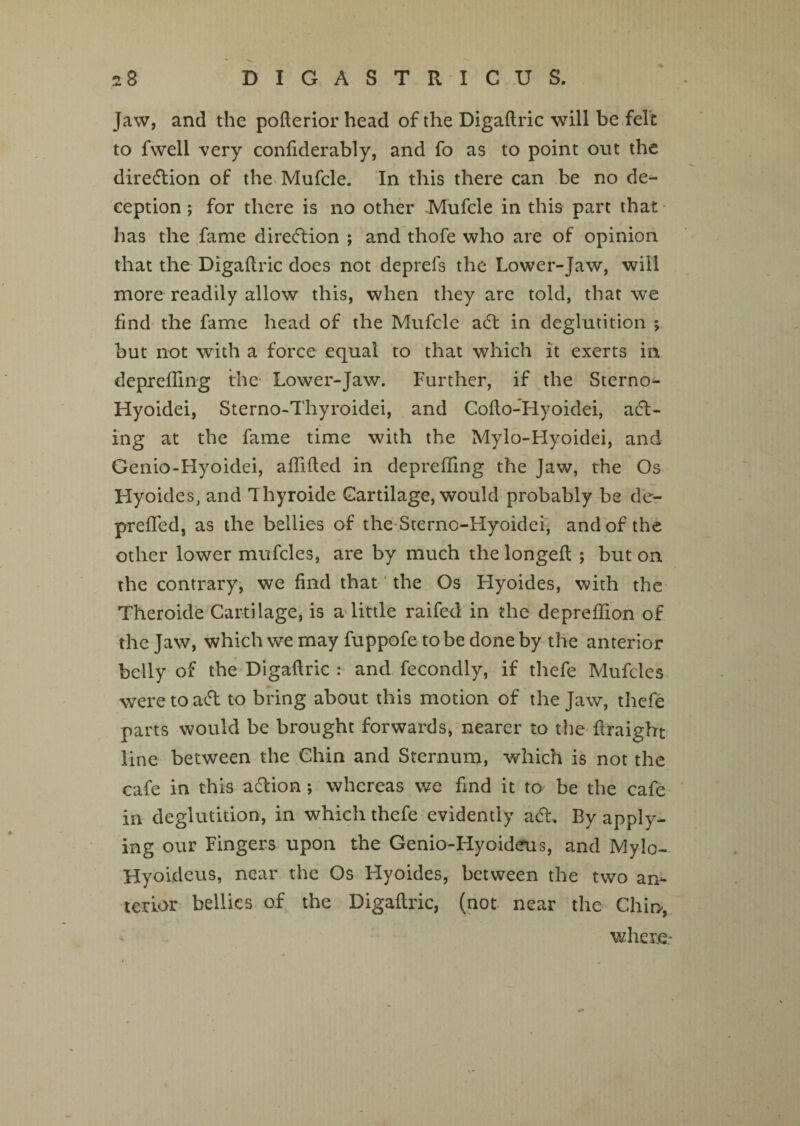 28 DIGASTRICUS.

Jaw, and the pofterior head of the Digaftric will be felt to fwell very confiderably, and fo as to point out the direction of the Mufcle. In this there can be no deception; for there is no other Mufcle in this part that has the fame direction; and thofe who are of opinion that the Digaftric does not deprefs the Lower-Jaw, will more readily allow this, when they are told, that we find the fame head of the Mufcle act in deglutition; but not with a force equal to that which it exerts in depreffing the Lower-Jaw. Further, if the Sterno-Hyoidei, Sterno-Thyroidei, and Cofto-Hyoidei, acting at the fame time with the Mylo-Hyoidei, and Genio-Hyoidei, affifted in depreffing the Jaw, the Os Hyoides, and Thyroide Cartilage, would probably be depreffed, as the bellies of the Sterno-Hyoidei, and of the other lower mufcles, are by much the longeft; but on the contrary, we find that the Os Hyoides, with the Theroide Cartilage, is a little raifed in the depreffion of the Jaw, which we may fuppofe to be done by the anterior belly of the Digaftric: and fecondly, if thefe Mufcles were to act to bring about this motion of the Jaw, thefe parts would be brought forwards, nearer to the ftraight line between the Chin and Sternum, which is not the cafe in this action; whereas we find it to be the cafe in deglutition, in which thefe evidently act. By applying our Fingers upon the Genio-Hyoideus, and Mylo-Hyoideus, near the Os Hyoides, between the two anterior bellies of the Digaftric, (not near the Chin, where